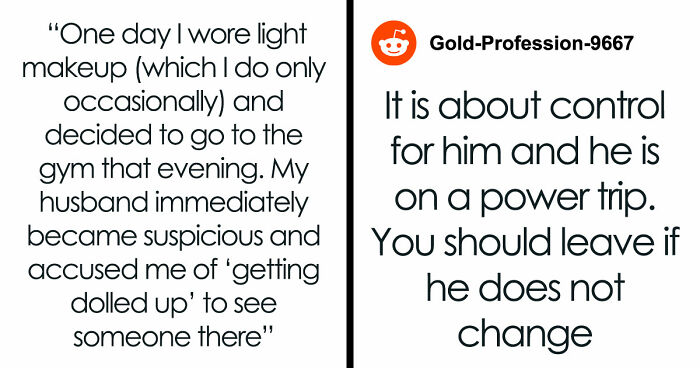 “One day I wore light makeup (which I do only occasionally) and decided to go to the gym that evening. My husband immediately became suspicious and accused me of ‘getting dolled up’ to see someone there”

Gold-Profession-9667

It is about control for him and he is on a power trip. You should leave if he does not change